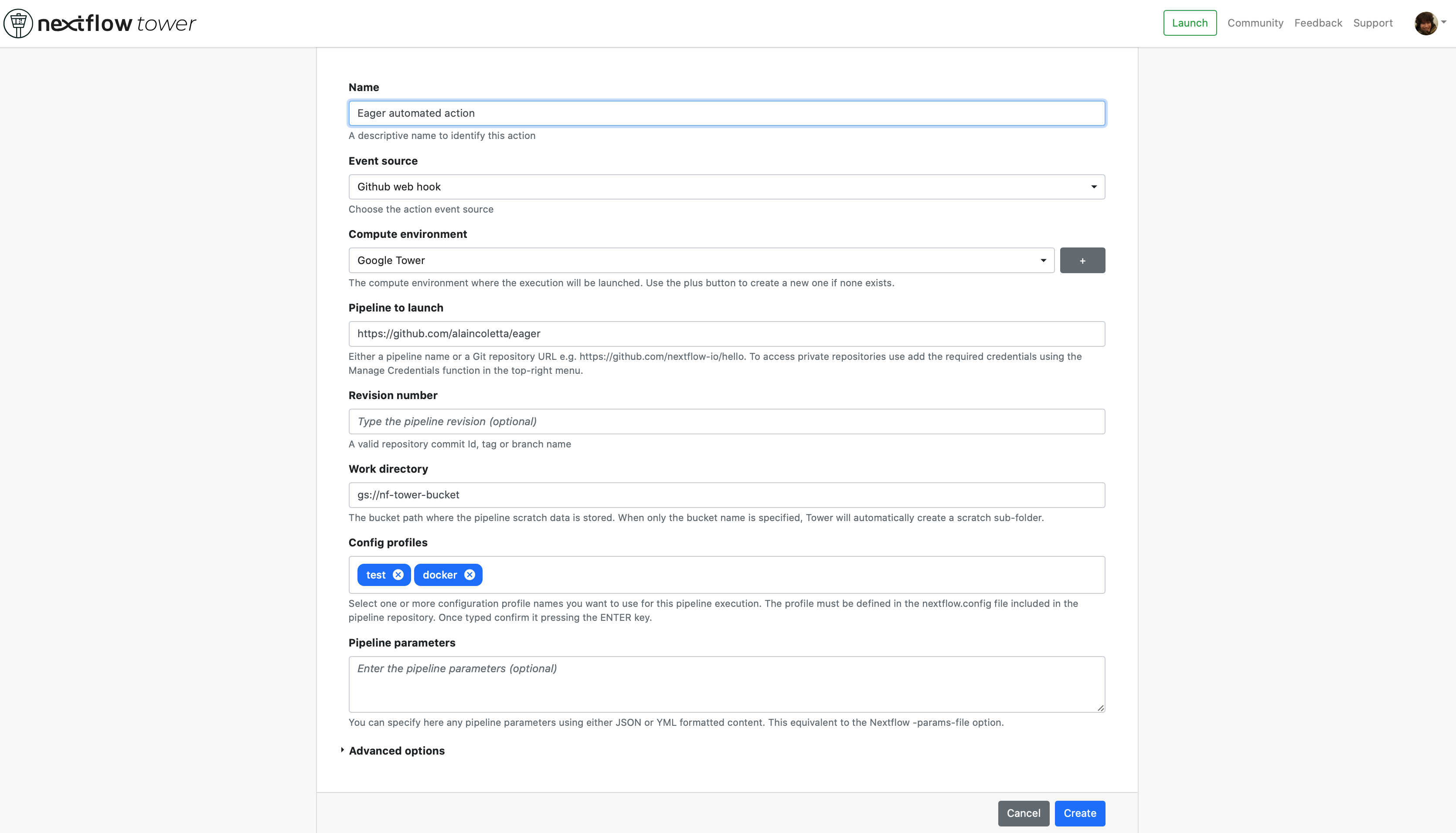 nextflow tower

Launch Community Feedback Support

Name

Eager automated action

A descriptive name to identify this action

Event source

Github web hook

Choose the action event source

Compute environment

Google Tower

+

The compute environment where the execution will be launched. Use the plus button to create a new one if none exists.

Pipeline to launch

https://github.com/alaincoletta/eager

Either a pipeline name or a Git repository URL e.g. https://github.com/nextflow-io/hello. To access private repositories use add the required credentials using the Manage Credentials function in the top-right menu.

Revision number

Type the pipeline revision (optional)

A valid repository commit Id, tag or branch name

Work directory

gs://nf-tower-bucket

The bucket path where the pipeline scratch data is stored. When only the bucket name is specified, Tower will automatically create a scratch sub-folder.

Config profiles

test docker

Select one or more configuration profile names you want to use for this pipeline execution. The profile must be defined in the nextflow.config file included in the pipeline repository. Once typed confirm it pressing the ENTER key.

Pipeline parameters

Enter the pipeline parameters (optional)

You can specify here any pipeline parameters using either JSON or YML formatted content. This equivalent to the Nextflow -params-file option.

Advanced options

Cancel Create